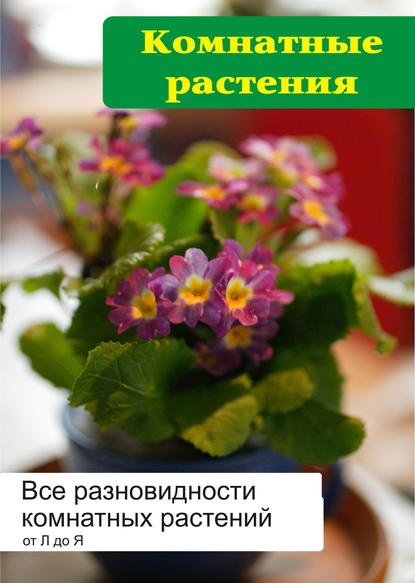 Комнатные растения

Все разновидности комнатных растений
от Л до Я